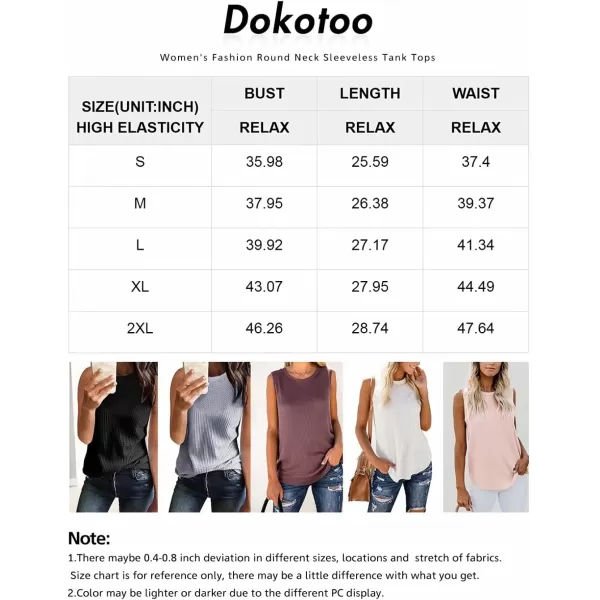 Dokotoo

Women's Fashion Round Neck Sleeveless Tank Tops

| SIZE(UNIT:INCH) HIGH ELASTICITY | BUST RELAX | LENGTH RELAX | WAIST RELAX |
|---|---|---|---|
| S | 35.98 | 25.59 | 37.4 |
| M | 37.95 | 26.38 | 39.37 |
| L | 39.92 | 27.17 | 41.34 |
| XL | 43.07 | 27.95 | 44.49 |
| 2XL | 46.26 | 28.74 | 47.64 |

Note:
1.There maybe 0.4-0.8 inch deviation in different sizes, locations and stretch of fabrics. Size chart is for reference only, there may be a little difference with what you get.
2.Color may be lighter or darker due to the different PC display.